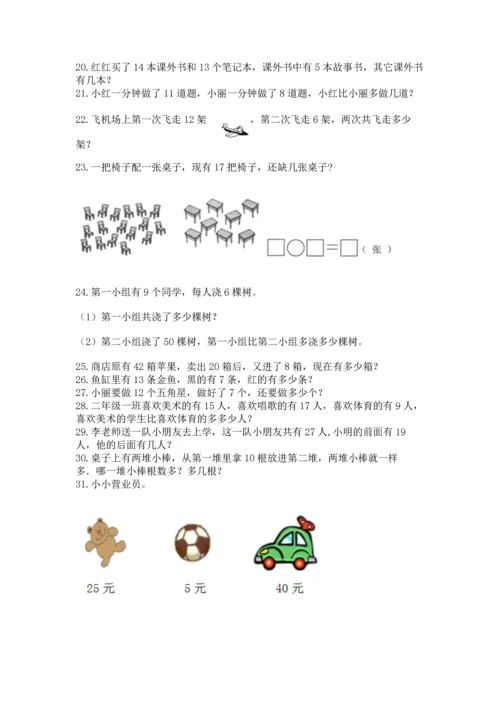 20. 红红买了 14 本课外书和 13 个笔记本，课外书中有 5 本故事书，其它课外书有几本？
21. 小红一分钟做了 11 道题，小丽一分钟做了 8 道题，小红比小丽多做几道？

22. 飞机场上第一次飞走 12 架 ，第二次飞走 6 架，两次共飞走多少架？

23. 一把椅子配一张桌子，现有 17 把椅子，还缺几张桌子？

□○□=□（张）

24. 第一小组有 9 个同学，每人浇 6 棵树。

（1）第一小组共浇了多少棵树？

（2）第二小组浇了 50 棵树，第一小组比第二小组多浇多少棵树。

25. 商店原有 42 箱苹果，卖出 20 箱后，又进了 8 箱，现在有多少箱？
26. 鱼缸里有 13 条金鱼，黑的有 7 条，红的有多少条？
27. 小丽要做 12 个五角星，做好了 7 个，还要做多少个？
28. 二年级一班喜欢美术的有 15 人，喜欢唱歌的有 17 人，喜欢体育的有 9 人，喜欢美术的学生比喜欢体育的多多少人？
29. 李老师送一队小朋友去上学，这一队小朋友共有 27 人，小明的前面有 19 人，他的后面有几人？
30. 桌子上有两堆小棒，从第一堆里拿 10 根放进第二堆，两堆小棒就一样多。哪一堆小棒根数多？多几根？
31. 小小营业员。

25 元　　5 元　　40 元